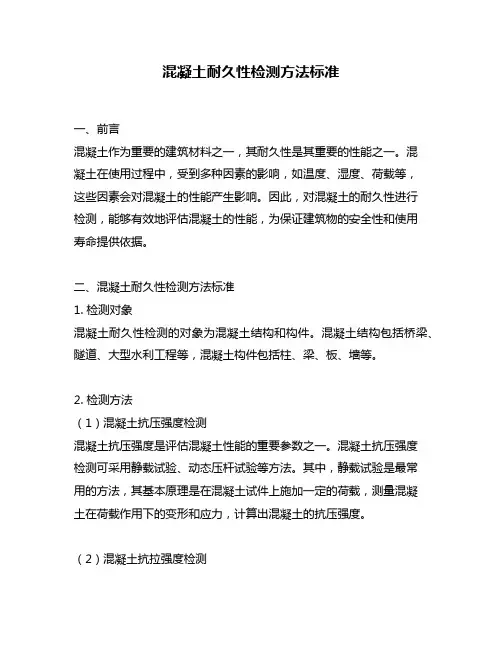 混凝土耐久性检测方法标准

一、前言
混凝土作为重要的建筑材料之一，其耐久性是其重要的性能之一。混凝土在使用过程中，受到多种因素的影响，如温度、湿度、荷载等，这些因素会对混凝土的性能产生影响。因此，对混凝土的耐久性进行检测，能够有效地评估混凝土的性能，为保证建筑物的安全性和使用寿命提供依据。

二、混凝土耐久性检测方法标准
1. 检测对象
混凝土耐久性检测的对象为混凝土结构和构件。混凝土结构包括桥梁、隧道、大型水利工程等，混凝土构件包括柱、梁、板、墙等。

2. 检测方法
（1）混凝土抗压强度检测
混凝土抗压强度是评估混凝土性能的重要参数之一。混凝土抗压强度检测可采用静载试验、动态压杆试验等方法。其中，静载试验是最常用的方法，其基本原理是在混凝土试件上施加一定的荷载，测量混凝土在荷载作用下的变形和应力，计算出混凝土的抗压强度。

（2）混凝土抗拉强度检测